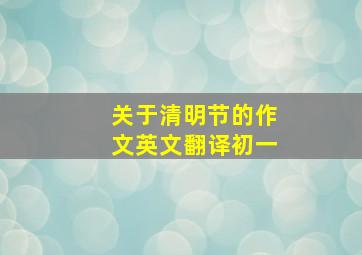 关于清明节的作文英文翻译初一